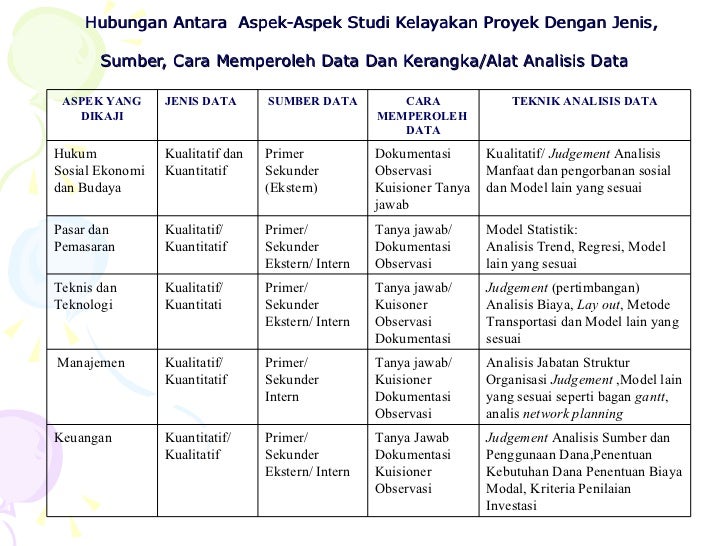 Hubungan Antara Aspek-Aspek Studi Kelayakan Proyek Dengan Jenis, Sumber, Cara Memperoleh Data Dan Kerangka/Alat Analisis Data

| ASPEK YANG DIKAJI | JENIS DATA | SUMBER DATA | CARA MEMPEROLEH DATA | TEKNIK ANALISIS DATA |
|---|---|---|---|---|
| Hukum Sosial Ekonomi dan Budaya | Kualitatif dan Kuantitatif | Primer Sekunder (Ekstern) | Dokumentasi Observasi Kuisioner Tanya jawab | Kualitatif/ Judgement Analisis Manfaat dan pengorbanan sosial dan Model lain yang sesuai |
| Pasar dan Pemasaran | Kualitatif/ Kuantitatif | Primer/ Sekunder Ekstern/ Intern | Tanya jawab/ Dokumentasi Observasi | Model Statistik: Analisis Trend, Regresi, Model lain yang sesuai |
| Teknis dan Teknologi | Kualitatif/ Kuantitati | Primer/ Sekunder Ekstern/ Intern | Tanya jawab/ Kuisoner Observasi Dokumentasi | Judgement (pertimbangan) Analisis Biaya, Lay out, Metode Transportasi dan Model lain yang sesuai |
| Manajemen | Kualitatif/ Kuantitatif | Primer/ Sekunder Intern | Tanya jawab/ Kuisioner Dokumentasi Observasi | Analisis Jabatan Struktur Organisasi Judgement ,Model lain yang sesuai seperti bagan gantt, analis network planning |
| Keuangan | Kuantitatif/ Kualitatif | Primer/ Sekunder Ekstern/ Intern | Tanya Jawab Dokumentasi Kuisioner Observasi | Judgement Analisis Sumber dan Penggunaan Dana,Penentuan Kebutuhan Dana Penentuan Biaya Modal, Kriteria Penilaian Investasi |